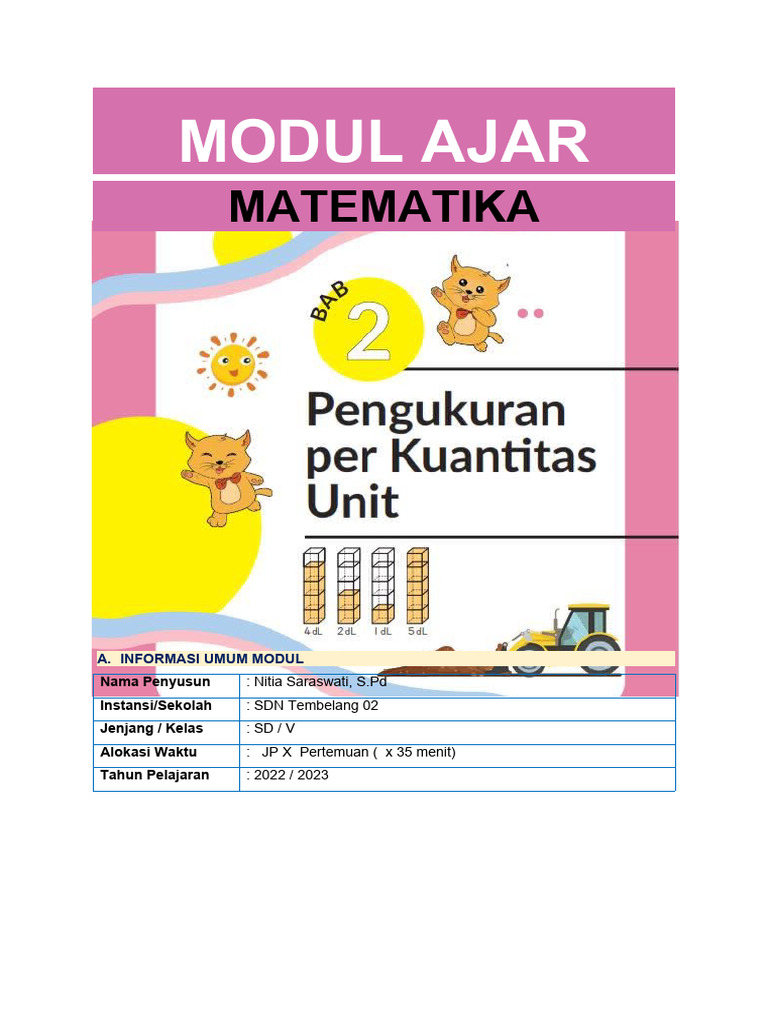 MODUL AJAR

MATEMATIKA

BAB 2

Pengukuran per Kuantitas Unit

4 dL 2 dL 1 dL 5 dL

A. INFORMASI UMUM MODUL

| Nama Penyusun | : Nitia Saraswati, S.Pd |
|---|---|
| Instansi/Sekolah | : SDN Tembelang 02 |
| Jenjang / Kelas | : SD / V |
| Alokasi Waktu | : JP X Pertemuan ( x 35 menit) |
| Tahun Pelajaran | : 2022 / 2023 |